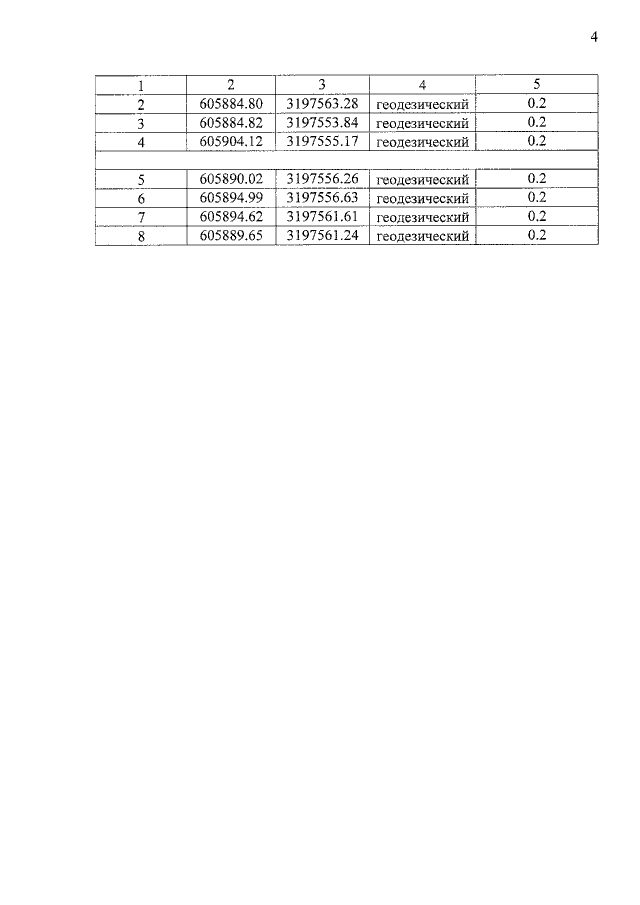 4

| 1 | 2 | 3 | 4 | 5 |
|---|---|---|---|---|
| 2 | 605884.80 | 3197563.28 | геодезический | 0.2 |
| 3 | 605884.82 | 3197553.84 | геодезический | 0.2 |
| 4 | 605904.12 | 3197555.17 | геодезический | 0.2 |
| | | | | |
| 5 | 605890.02 | 3197556.26 | геодезический | 0.2 |
| 6 | 605894.99 | 3197556.63 | геодезический | 0.2 |
| 7 | 605894.62 | 3197561.61 | геодезический | 0.2 |
| 8 | 605889.65 | 3197561.24 | геодезический | 0.2 |